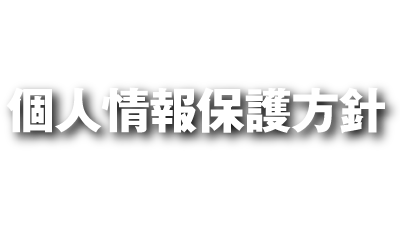 個人情報保護方針